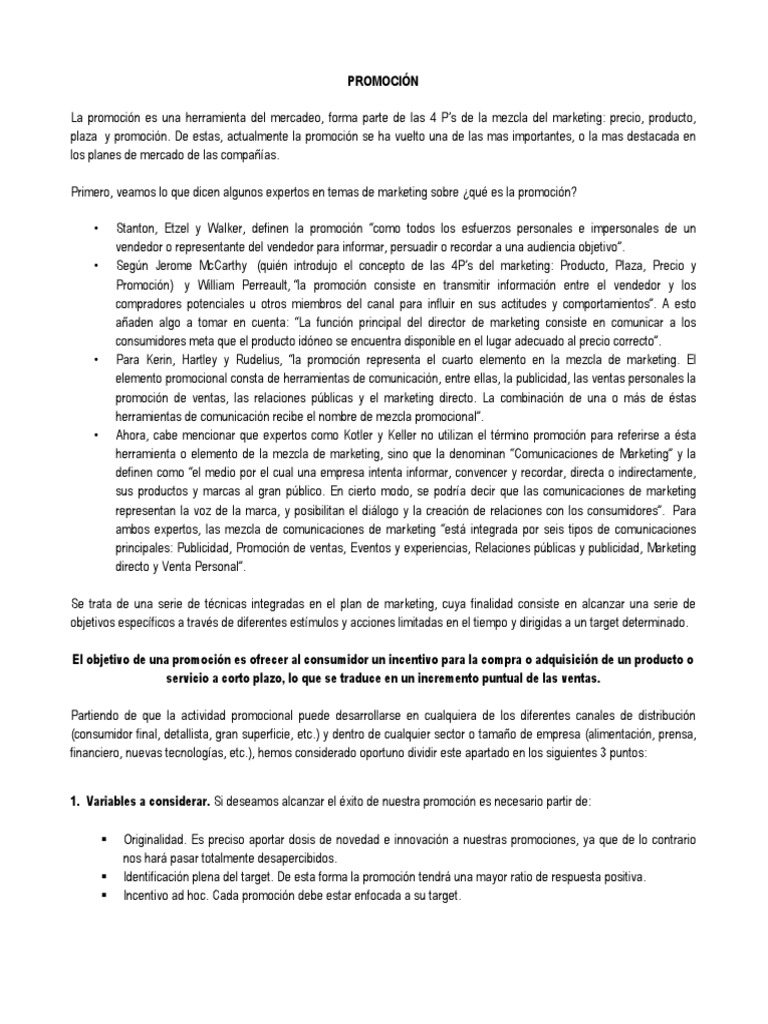 PROMOCIÓN

La promoción es una herramienta del mercadeo, forma parte de las 4 P's de la mezcla del marketing: precio, producto, plaza y promoción. De estas, actualmente la promoción se ha vuelto una de las mas importantes, o la mas destacada en los planes de mercado de las compañías.

Primero, veamos lo que dicen algunos expertos en temas de marketing sobre ¿qué es la promoción?

• Stanton, Etzel y Walker, definen la promoción "como todos los esfuerzos personales e impersonales de un vendedor o representante del vendedor para informar, persuadir o recordar a una audiencia objetivo".
• Según Jerome McCarthy (quién introdujo el concepto de las 4P's del marketing: Producto, Plaza, Precio y Promoción) y William Perreault, "la promoción consiste en transmitir información entre el vendedor y los compradores potenciales u otros miembros del canal para influir en sus actitudes y comportamientos". A esto añaden algo a tomar en cuenta: "La función principal del director de marketing consiste en comunicar a los consumidores meta que el producto idóneo se encuentra disponible en el lugar adecuado al precio correcto".
• Para Kerin, Hartley y Rudelius, "la promoción representa el cuarto elemento en la mezcla de marketing. El elemento promocional consta de herramientas de comunicación, entre ellas, la publicidad, las ventas personales la promoción de ventas, las relaciones públicas y el marketing directo. La combinación de una o más de éstas herramientas de comunicación recibe el nombre de mezcla promocional".
• Ahora, cabe mencionar que expertos como Kotler y Keller no utilizan el término promoción para referirse a ésta herramienta o elemento de la mezcla de marketing, sino que la denominan "Comunicaciones de Marketing" y la definen como "el medio por el cual una empresa intenta informar, convencer y recordar, directa o indirectamente, sus productos y marcas al gran público. En cierto modo, se podría decir que las comunicaciones de marketing representan la voz de la marca, y posibilitan el diálogo y la creación de relaciones con los consumidores". Para ambos expertos, las mezcla de comunicaciones de marketing "está integrada por seis tipos de comunicaciones principales: Publicidad, Promoción de ventas, Eventos y experiencias, Relaciones públicas y publicidad, Marketing directo y Venta Personal".

Se trata de una serie de técnicas integradas en el plan de marketing, cuya finalidad consiste en alcanzar una serie de objetivos específicos a través de diferentes estímulos y acciones limitadas en el tiempo y dirigidas a un target determinado.

El objetivo de una promoción es ofrecer al consumidor un incentivo para la compra o adquisición de un producto o servicio a corto plazo, lo que se traduce en un incremento puntual de las ventas.

Partiendo de que la actividad promocional puede desarrollarse en cualquiera de los diferentes canales de distribución (consumidor final, detallista, gran superficie, etc.) y dentro de cualquier sector o tamaño de empresa (alimentación, prensa, financiero, nuevas tecnologías, etc.), hemos considerado oportuno dividir este apartado en los siguientes 3 puntos:

1. Variables a considerar. Si deseamos alcanzar el éxito de nuestra promoción es necesario partir de:

▪ Originalidad. Es preciso aportar dosis de novedad e innovación a nuestras promociones, ya que de lo contrario nos hará pasar totalmente desapercibidos.
▪ Identificación plena del target. De esta forma la promoción tendrá una mayor ratio de respuesta positiva.
▪ Incentivo ad hoc. Cada promoción debe estar enfocada a su target.